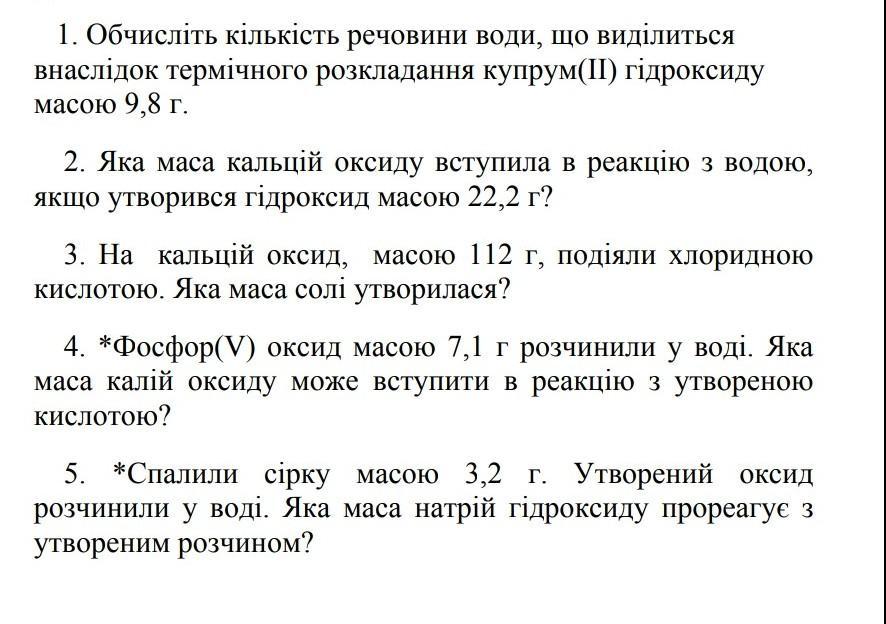 1. Обчисліть кількість речовини води, що виділиться внаслідок термічного розкладання купрум(II) гідроксиду масою 9,8 г.

2. Яка маса кальцій оксиду вступила в реакцію з водою, якщо утворився гідроксид масою 22,2 г?

3. На кальцій оксид, масою 112 г, подіяли хлоридною кислотою. Яка маса солі утворилася?

4. *Фосфор(V) оксид масою 7,1 г розчинили у воді. Яка маса калій оксиду може вступити в реакцію з утвореною кислотою?

5. *Спалили сірку масою 3,2 г. Утворений оксид розчинили у воді. Яка маса натрій гідроксиду прореагує з утвореним розчином?